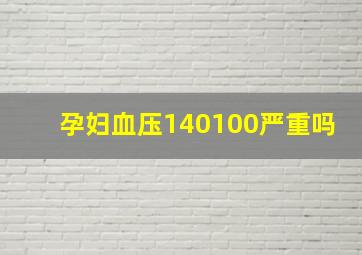 孕妇血压140100严重吗